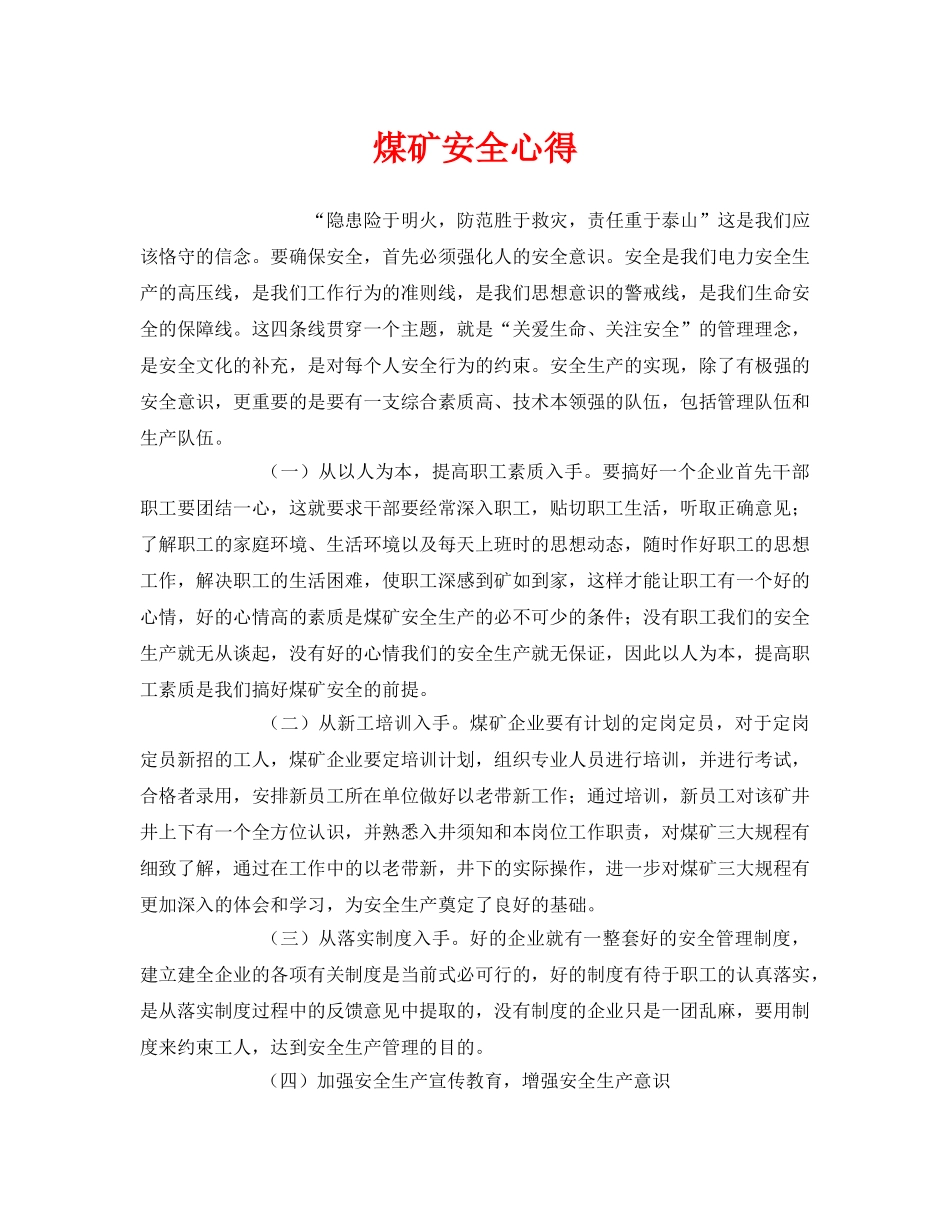 煤矿安全心得

“隐患险于明火，防范胜于救灾，责任重于泰山”这是我们应该恪守的信念。要确保安全，首先必须强化人的安全意识。安全是我们电力安全生产的高压线，是我们工作行为的准则线，是我们思想意识的警戒线，是我们生命安全的保障线。这四条线贯穿一个主题，就是“关爱生命、关注安全”的管理理念，是安全文化的补充，是对每个人安全行为的约束。安全生产的实现，除了有极强的安全意识，更重要的是要有一支综合素质高、技术本领强的队伍，包括管理队伍和生产队伍。

（一）从以人为本，提高职工素质入手。要搞好一个企业首先干部职工要团结一心，这就要求干部要经常深入职工，贴切职工生活，听取正确意见；了解职工的家庭环境、生活环境以及每天上班时的思想动态，随时作好职工的思想工作，解决职工的生活困难，使职工深感到矿如到家，这样才能让职工有一个好的心情，好的心情高的素质是煤矿安全生产的必不可少的条件；没有职工我们的安全生产就无从谈起，没有好的心情我们的安全生产就无保证，因此以人为本，提高职工素质是我们搞好煤矿安全的前提。

（二）从新工培训入手。煤矿企业要有计划的定岗定员，对于定岗定员新招的工人，煤矿企业要定培训计划，组织专业人员进行培训，并进行考试，合格者录用，安排新员工所在单位做好以老带新工作；通过培训，新员工对该矿井井上下有一个全方位认识，并熟悉入井须知和本岗位工作职责，对煤矿三大规程有细致了解，通过在工作中的以老带新，井下的实际操作，进一步对煤矿三大规程有更加深入的体会和学习，为安全生产奠定了良好的基础。

（三）从落实制度入手。好的企业就有一整套好的安全管理制度，建立建全企业的各项有关制度是当前式必可行的，好的制度有待于职工的认真落实，是从落实制度过程中的反馈意见中提取的，没有制度的企业只是一团乱麻，要用制度来约束工人，达到安全生产管理的目的。

（四）加强安全生产宣传教育，增强安全生产意识